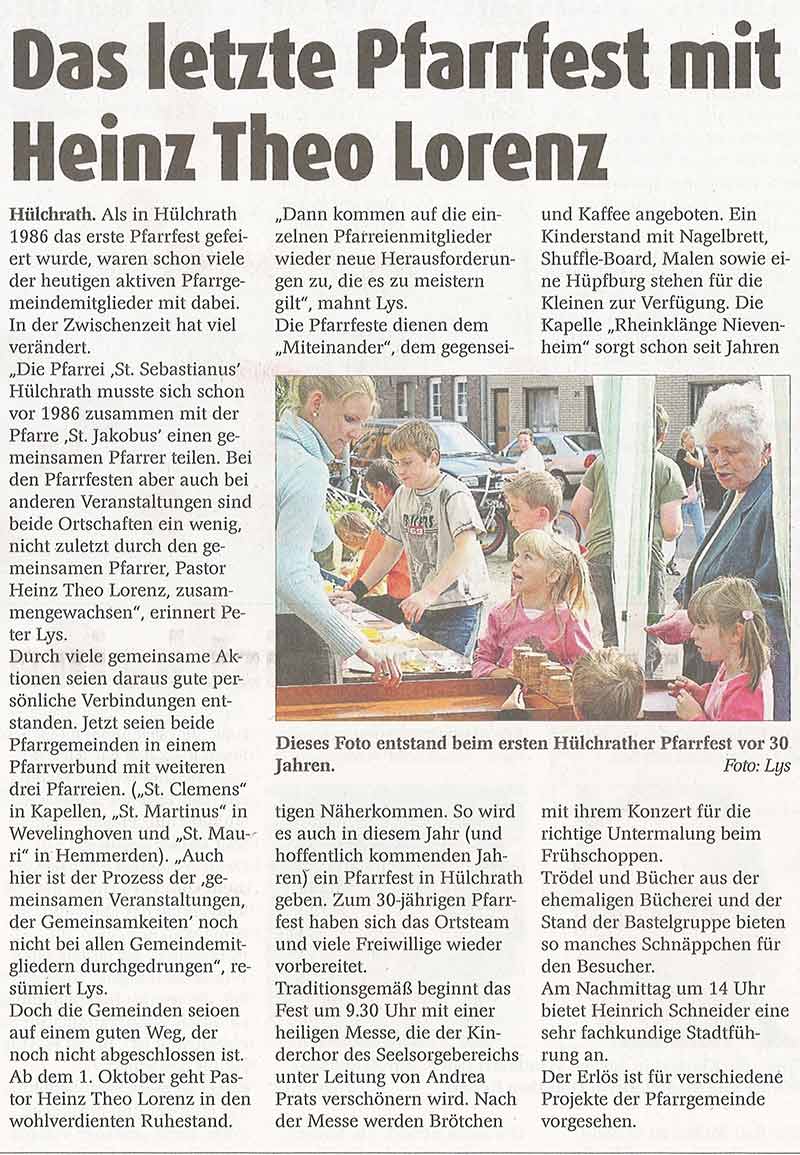 Das letzte Pfarrfest mit Heinz Theo Lorenz

Hülchrath. Als in Hülchrath 1986 das erste Pfarrfest gefeiert wurde, waren schon viele der heutigen aktiven Pfarrgemeindemitglieder mit dabei. In der Zwischenzeit hat viel verändert.
„Die Pfarrei ‚St. Sebastianus' Hülchrath musste sich schon vor 1986 zusammen mit der Pfarre ‚St. Jakobus' einen gemeinsamen Pfarrer teilen. Bei den Pfarrfesten aber auch bei anderen Veranstaltungen sind beide Ortschaften ein wenig, nicht zuletzt durch den gemeinsamen Pfarrer, Pastor Heinz Theo Lorenz, zusammengewachsen", erinnert Peter Lys.
Durch viele gemeinsame Aktionen seien daraus gute persönliche Verbindungen entstanden. Jetzt seien beide Pfarrgemeinden in einem Pfarrverbund mit weiteren drei Pfarreien. („St. Clemens" in Kapellen, „St. Martinus" in Wevelinghoven und „St. Mauri" in Hemmerden). „Auch hier ist der Prozess der ‚gemeinsamen Veranstaltungen, der Gemeinsamkeiten' noch nicht bei allen Gemeindemitgliedern durchgedrungen", resümiert Lys.
Doch die Gemeinden seioen auf einem guten Weg, der noch nicht abgeschlossen ist. Ab dem 1. Oktober geht Pastor Heinz Theo Lorenz in den wohlverdienten Ruhestand.

„Dann kommen auf die einzelnen Pfarreienmitglieder wieder neue Herausforderungen zu, die es zu meistern gilt", mahnt Lys.
Die Pfarrfeste dienen dem „Miteinander", dem gegenseitigen Näherkommen. So wird es auch in diesem Jahr (und hoffentlich kommenden Jahren) ein Pfarrfest in Hülchrath geben. Zum 30-jährigen Pfarrfest haben sich das Ortsteam und viele Freiwillige wieder vorbereitet.
Traditionsgemäß beginnt das Fest um 9.30 Uhr mit einer heiligen Messe, die der Kinderchor des Seelsorgebereichs unter Leitung von Andrea Prats verschönern wird. Nach der Messe werden Brötchen

und Kaffee angeboten. Ein Kinderstand mit Nagelbrett, Shuffle-Board, Malen sowie eine Hüpfburg stehen für die Kleinen zur Verfügung. Die Kapelle „Rheinklänge Nievenheim" sorgt schon seit Jahren mit ihrem Konzert für die richtige Untermalung beim Frühschoppen.
Trödel und Bücher aus der ehemaligen Bücherei und der Stand der Bastelgruppe bieten so manches Schnäppchen für den Besucher.
Am Nachmittag um 14 Uhr bietet Heinrich Schneider eine sehr fachkundige Stadtführung an.
Der Erlös ist für verschiedene Projekte der Pfarrgemeinde vorgesehen.

Dieses Foto entstand beim ersten Hülchrather Pfarrfest vor 30 Jahren.
Foto: Lys